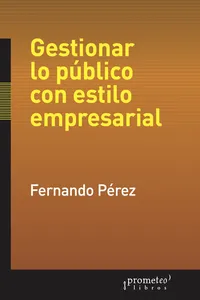 Gestionar lo público con estilo empresarial

Fernando Pérez

prometeo
libros